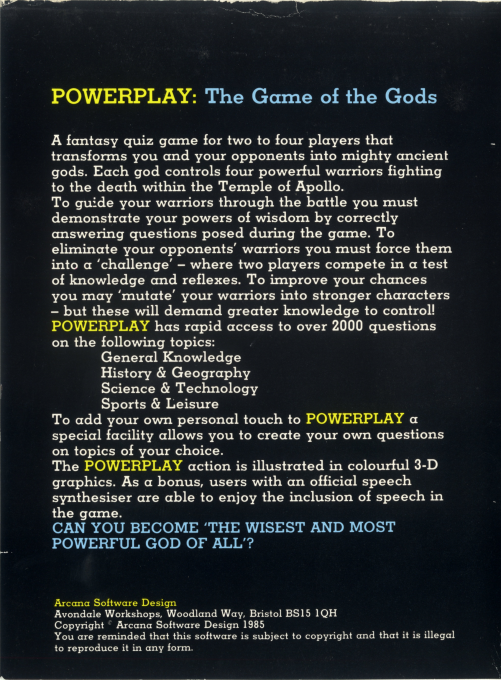 POWERPLAY: The Game of the Gods

A fantasy quiz game for two to four players that transforms you and your opponents into mighty ancient gods. Each god controls four powerful warriors fighting to the death within the Temple of Apollo.
To guide your warriors through the battle you must demonstrate your powers of wisdom by correctly answering questions posed during the game. To eliminate your opponents' warriors you must force them into a 'challenge' – where two players compete in a test of knowledge and reflexes. To improve your chances you may 'mutate' your warriors into stronger characters – but these will demand greater knowledge to control!
POWERPLAY has rapid access to over 2000 questions on the following topics:
General Knowledge
History & Geography
Science & Technology
Sports & Leisure
To add your own personal touch to POWERPLAY a special facility allows you to create your own questions on topics of your choice.
The POWERPLAY action is illustrated in colourful 3-D graphics. As a bonus, users with an official speech synthesiser are able to enjoy the inclusion of speech in the game.
CAN YOU BECOME 'THE WISEST AND MOST POWERFUL GOD OF ALL'?

Arcana Software Design
Avondale Workshops, Woodland Way, Bristol BS15 1QH
Copyright © Arcana Software Design 1985
You are reminded that this software is subject to copyright and that it is illegal to reproduce it in any form.